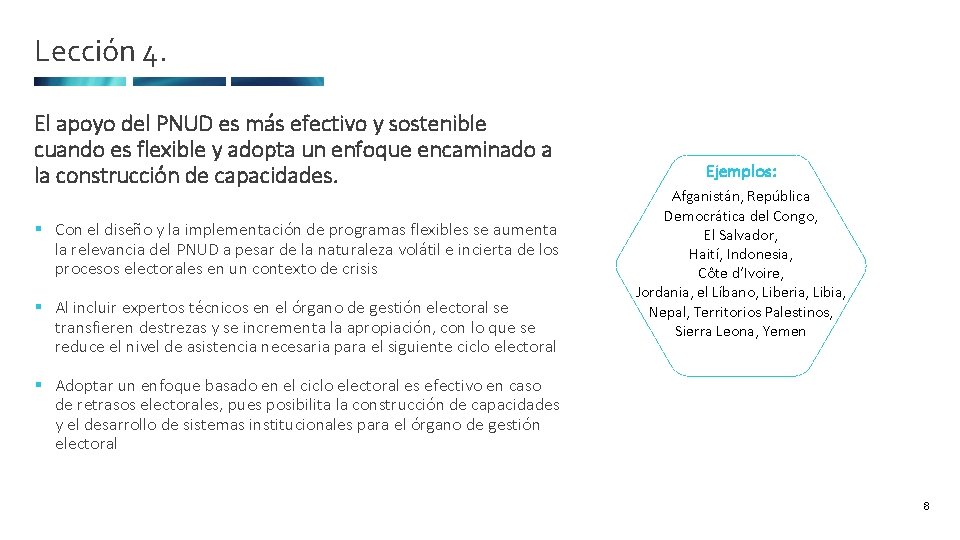 Lección 4.

El apoyo del PNUD es más efectivo y sostenible cuando es flexible y adopta un enfoque encaminado a la construcción de capacidades.

▪ Con el diseño y la implementación de programas flexibles se aumenta la relevancia del PNUD a pesar de la naturaleza volátil e incierta de los procesos electorales en un contexto de crisis

▪ Al incluir expertos técnicos en el órgano de gestión electoral se transfieren destrezas y se incrementa la apropiación, con lo que se reduce el nivel de asistencia necesaria para el siguiente ciclo electoral

▪ Adoptar un enfoque basado en el ciclo electoral es efectivo en caso de retrasos electorales, pues posibilita la construcción de capacidades y el desarrollo de sistemas institucionales para el órgano de gestión electoral

Ejemplos:
Afganistán, República Democrática del Congo, El Salvador, Haití, Indonesia, Côte d'Ivoire, Jordania, el Líbano, Liberia, Libia, Nepal, Territorios Palestinos, Sierra Leona, Yemen

8